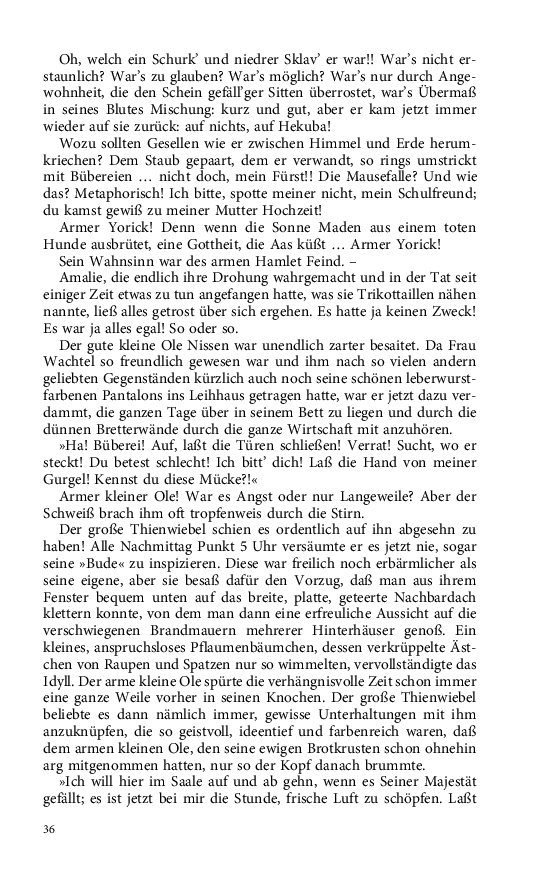 Oh, welch ein Schurk' und niedrer Sklav' er war!! War's nicht erstaunlich? War's zu glauben? War's möglich? War's nur durch Angewohnheit, die den Schein gefäll'ger Sitten überrostet, war's Übermaß in seines Blutes Mischung: kurz und gut, aber er kam jetzt immer wieder auf sie zurück: auf nichts, auf Hekuba!

Wozu sollten Gesellen wie er zwischen Himmel und Erde herumkriechen? Dem Staub gepaart, dem er verwandt, so rings umstrickt mit Bübereien … nicht doch, mein Fürst!! Die Mausefalle? Und wie das? Metaphorisch! Ich bitte, spotte meiner nicht, mein Schulfreund; du kamst gewiß zu meiner Mutter Hochzeit!

Armer Yorick! Denn wenn die Sonne Maden aus einem toten Hunde ausbrütet, eine Gottheit, die Aas küßt … Armer Yorick!

Sein Wahnsinn war des armen Hamlet Feind. –

Amalie, die endlich ihre Drohung wahrgemacht und in der Tat seit einiger Zeit etwas zu tun angefangen hatte, was sie Trikottaillen nähen nannte, ließ alles getrost über sich ergehen. Es hatte ja keinen Zweck! Es war ja alles egal! So oder so.

Der gute kleine Ole Nissen war unendlich zarter besaitet. Da Frau Wachtel so freundlich gewesen war und ihm nach so vielen andern geliebten Gegenständen kürzlich auch noch seine schönen leberwurstfarbenen Pantalons ins Leihhaus getragen hatte, war er jetzt dazu verdammt, die ganzen Tage über in seinem Bett zu liegen und durch die dünnen Bretterwände durch die ganze Wirtschaft mit anzuhören.

»Ha! Büberei! Auf, laßt die Türen schließen! Verrat! Sucht, wo er steckt! Du betest schlecht! Ich bitt' dich! Laß die Hand von meiner Gurgel! Kennst du diese Mücke?!«

Armer kleiner Ole! War es Angst oder nur Langeweile? Aber der Schweiß brach ihm oft tropfenweis durch die Stirn.

Der große Thienwiebel schien es ordentlich auf ihn abgesehn zu haben! Alle Nachmittag Punkt 5 Uhr versäumte er es jetzt nie, sogar seine »Bude« zu inspizieren. Diese war freilich noch erbärmlicher als seine eigene, aber sie besaß dafür den Vorzug, daß man aus ihrem Fenster bequem unten auf das breite, platte, geteerte Nachbardach klettern konnte, von dem man dann eine erfreuliche Aussicht auf die verschwiegenen Brandmauern mehrerer Hinterhäuser genoß. Ein kleines, anspruchsloses Pflaumenbäumchen, dessen verkrüppelte Ästchen von Raupen und Spatzen nur so wimmelten, vervollständigte das Idyll. Der arme kleine Ole spürte die verhängnisvolle Zeit schon immer eine ganze Weile vorher in seinen Knochen. Der große Thienwiebel beliebte es dann nämlich immer, gewisse Unterhaltungen mit ihm anzuknüpfen, die so geistvoll, ideentief und farbenreich waren, daß dem armen kleinen Ole, den seine ewigen Brotkrusten schon ohnehin arg mitgenommen hatten, nur so der Kopf danach brummte.

»Ich will hier im Saale auf und ab gehn, wenn es Seiner Majestät gefällt; es ist jetzt bei mir die Stunde, frische Luft zu schöpfen. Laßt

36